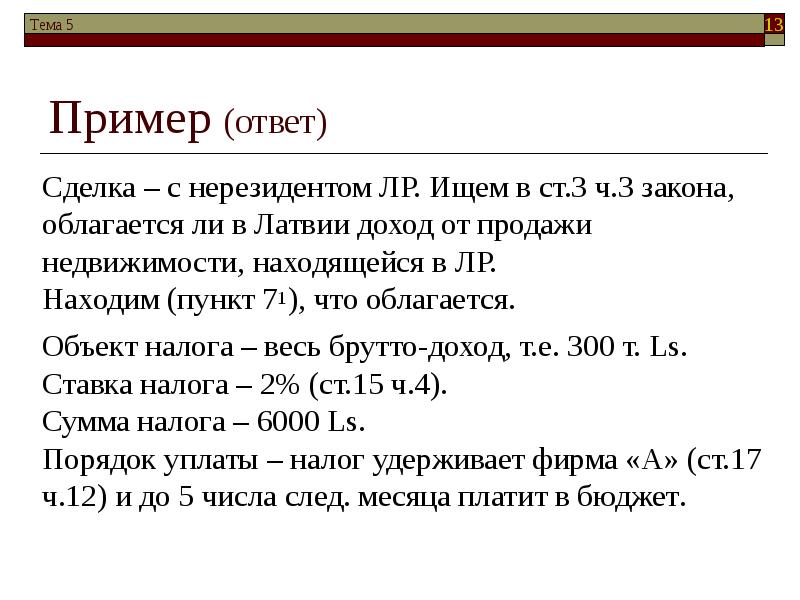 Тема 5

13

Пример (ответ)

Сделка – с нерезидентом ЛР. Ищем в ст.3 ч.3 закона, облагается ли в Латвии доход от продажи недвижимости, находящейся в ЛР.
Находим (пункт $7^1$), что облагается.

Объект налога – весь брутто-доход, т.е. 300 т. Ls.
Ставка налога – 2% (ст.15 ч.4).
Сумма налога – 6000 Ls.
Порядок уплаты – налог удерживает фирма «А» (ст.17 ч.12) и до 5 числа след. месяца платит в бюджет.